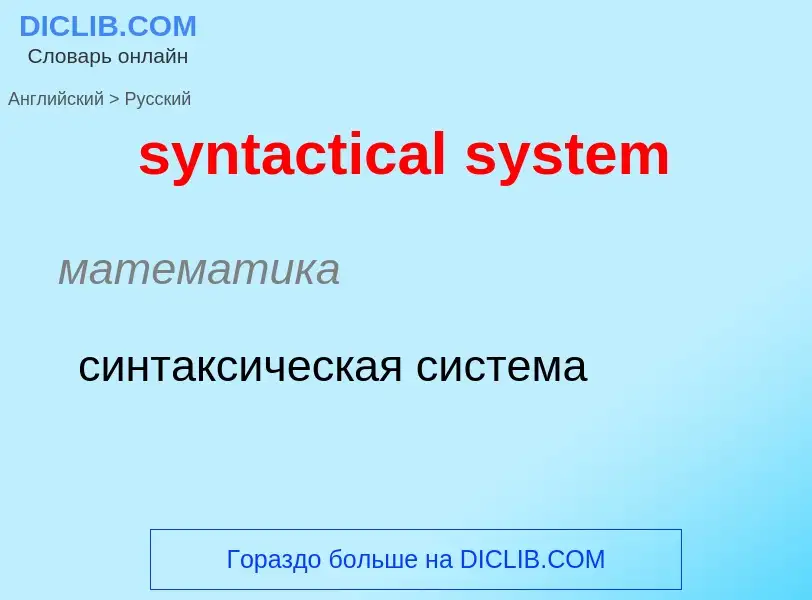 DICLIB.COM
Словарь онлайн

Английский > Русский

syntactical system

математика

синтаксическая система

Гораздо больше на DICLIB.COM